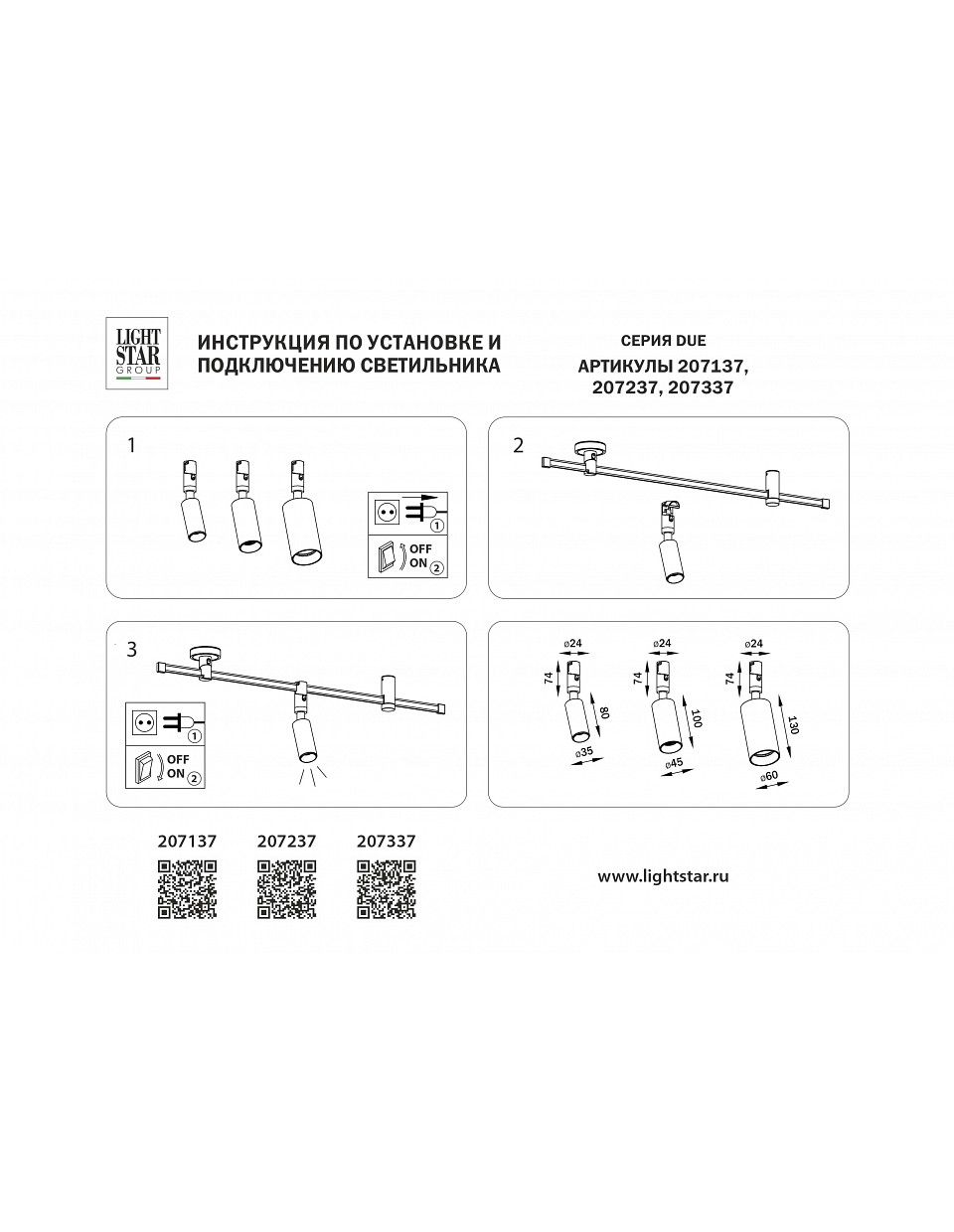 LIGHT STAR GROUP

ИНСТРУКЦИЯ ПО УСТАНОВКЕ И ПОДКЛЮЧЕНИЮ СВЕТИЛЬНИКА

СЕРИЯ DUE
АРТИКУЛЫ 207137, 207237, 207337

1

① OFF ON ②

2

3

① OFF ON ②

ø24 74 80 ø35
ø24 74 100 ø45
ø24 74 130 ø60

207137 207237 207337

www.lightstar.ru